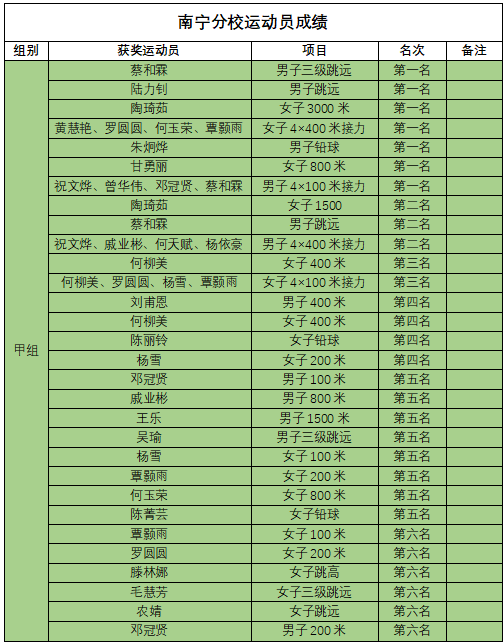 南宁分校运动员成绩

| 组别 | 获奖运动员 | 项目 | 名次 | 备注 |
|---|---|---|---|---|
| 甲组 | 蔡和霖 | 男子三级跳远 | 第一名 | |
| | 陆力钊 | 男子跳远 | 第一名 | |
| | 陶琦茹 | 女子 3000 米 | 第一名 | |
| | 黄慧艳、罗圆圆、何玉荣、覃颢雨 | 女子 4×400 米接力 | 第一名 | |
| | 朱炯烨 | 男子铅球 | 第一名 | |
| | 甘勇丽 | 女子 800 米 | 第一名 | |
| | 祝文烨、曾华伟、邓冠贤、蔡和霖 | 男子 4×100 米接力 | 第一名 | |
| | 陶琦茹 | 女子 1500 | 第二名 | |
| | 蔡和霖 | 男子跳远 | 第二名 | |
| | 祝文烨、戚业彬、何天赋、杨依豪 | 男子 4×400 米接力 | 第二名 | |
| | 何柳美 | 女子 400 米 | 第三名 | |
| | 何柳美、罗圆圆、杨雪、覃颢雨 | 女子 4×100 米接力 | 第三名 | |
| | 刘甫恩 | 男子 400 米 | 第四名 | |
| | 何柳美 | 女子 400 米 | 第四名 | |
| | 陈丽铃 | 女子铅球 | 第四名 | |
| | 杨雪 | 女子 200 米 | 第四名 | |
| | 邓冠贤 | 男子 100 米 | 第五名 | |
| | 戚业彬 | 男子 800 米 | 第五名 | |
| | 王乐 | 男子 1500 米 | 第五名 | |
| | 吴瑜 | 男子三级跳远 | 第五名 | |
| | 杨雪 | 女子 100 米 | 第五名 | |
| | 覃颢雨 | 女子 200 米 | 第五名 | |
| | 何玉荣 | 女子 800 米 | 第五名 | |
| | 陈菁芸 | 女子铅球 | 第五名 | |
| | 覃颢雨 | 女子 100 米 | 第六名 | |
| | 罗圆圆 | 女子 200 米 | 第六名 | |
| | 滕林娜 | 女子跳高 | 第六名 | |
| | 毛慧芳 | 女子三级跳远 | 第六名 | |
| | 农婧 | 女子跳远 | 第六名 | |
| | 邓冠贤 | 男子 200 米 | 第六名 | |